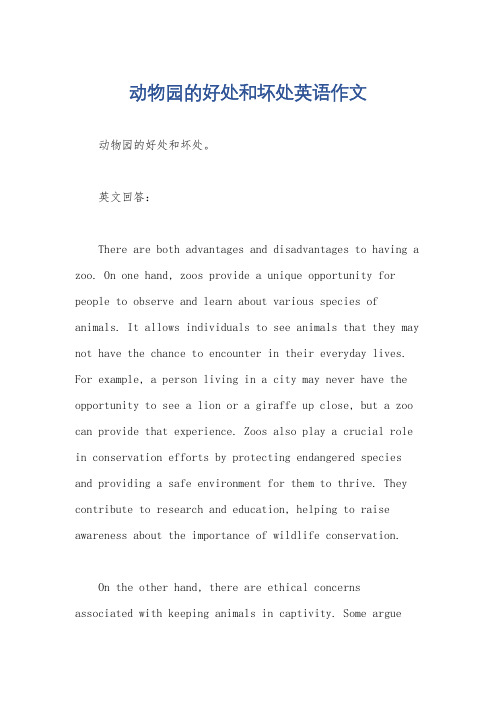 动物园的好处和坏处英语作文

动物园的好处和坏处。

英文回答:

There are both advantages and disadvantages to having a zoo. On one hand, zoos provide a unique opportunity for people to observe and learn about various species of animals. It allows individuals to see animals that they may not have the chance to encounter in their everyday lives. For example, a person living in a city may never have the opportunity to see a lion or a giraffe up close, but a zoo can provide that experience. Zoos also play a crucial role in conservation efforts by protecting endangered species and providing a safe environment for them to thrive. They contribute to research and education, helping to raise awareness about the importance of wildlife conservation.

On the other hand, there are ethical concerns associated with keeping animals in captivity. Some argue